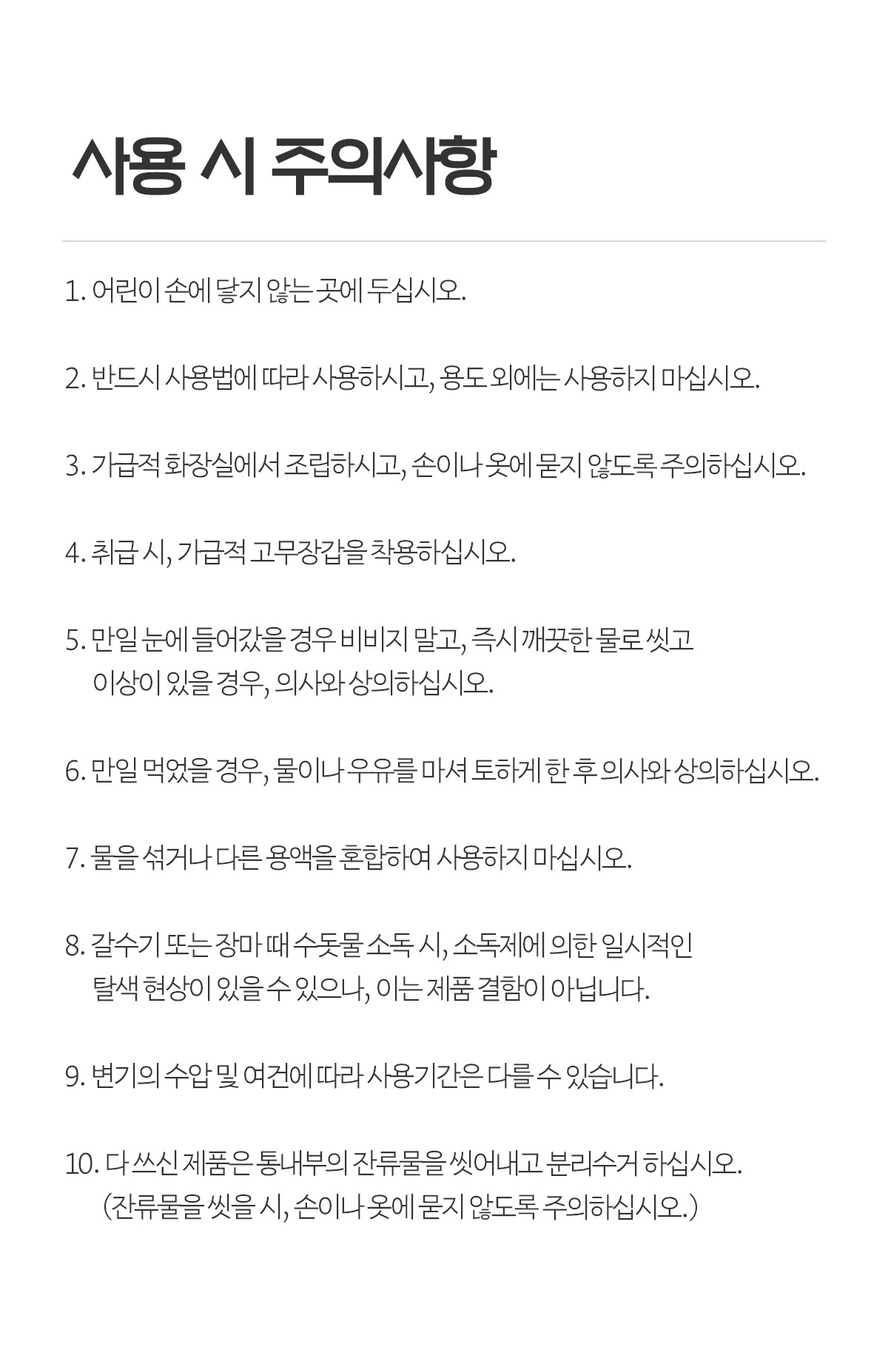 사용 시 주의사항

1. 어린이 손에 닿지 않는 곳에 두십시오.

2. 반드시 사용법에 따라 사용하시고, 용도 외에는 사용하지 마십시오.

3. 가급적 화장실에서 조립하시고, 손이나 옷에 묻지 않도록 주의하십시오.

4. 취급 시, 가급적 고무장갑을 착용하십시오.

5. 만일 눈에 들어갔을 경우 비비지 말고, 즉시 깨끗한 물로 씻고 이상이 있을 경우, 의사와 상의하십시오.

6. 만일 먹었을 경우, 물이나 우유를 마셔 토하게 한 후 의사와 상의하십시오.

7. 물을 섞거나 다른 용액을 혼합하여 사용하지 마십시오.

8. 갈수기 또는 장마 때 수돗물 소독 시, 소독제에 의한 일시적인 탈색 현상이 있을 수 있으나, 이는 제품 결함이 아닙니다.

9. 변기의 수압 및 여건에 따라 사용기간은 다를 수 있습니다.

10. 다 쓰신 제품은 통내부의 잔류물을 씻어내고 분리수거 하십시오. (잔류물을 씻을 시, 손이나 옷에 묻지 않도록 주의하십시오.)